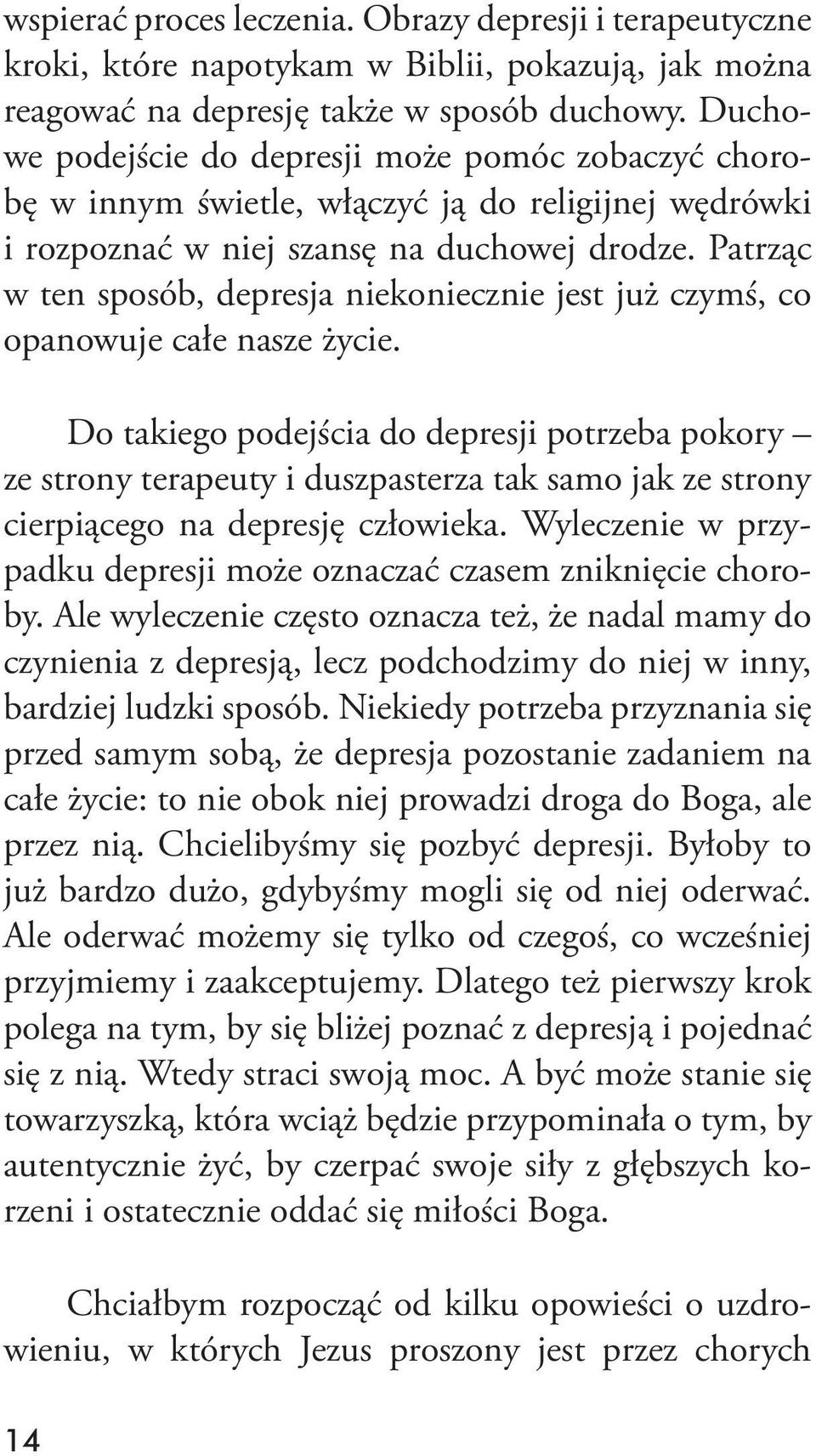 wspierać proces leczenia. Obrazy depresji i terapeutyczne kroki, które napotykam w Biblii, pokazują, jak można reagować na depresję także w sposób duchowy. Duchowe podejście do depresji może pomóc zobaczyć chorobę w innym świetle, włączyć ją do religijnej wędrówki i rozpoznać w niej szansę na duchowej drodze. Patrząc w ten sposób, depresja niekoniecznie jest już czymś, co opanowuje całe nasze życie.

Do takiego podejścia do depresji potrzeba pokory – ze strony terapeuty i duszpasterza tak samo jak ze strony cierpiącego na depresję człowieka. Wyleczenie w przypadku depresji może oznaczać czasem zniknięcie choroby. Ale wyleczenie często oznacza też, że nadal mamy do czynienia z depresją, lecz podchodzimy do niej w inny, bardziej ludzki sposób. Niekiedy potrzeba przyznania się przed samym sobą, że depresja pozostanie zadaniem na całe życie: to nie obok niej prowadzi droga do Boga, ale przez nią. Chcielibyśmy się pozbyć depresji. Byłoby to już bardzo dużo, gdybyśmy mogli się od niej oderwać. Ale oderwać możemy się tylko od czegoś, co wcześniej przyjmiemy i zaakceptujemy. Dlatego też pierwszy krok polega na tym, by się bliżej poznać z depresją i pojednać się z nią. Wtedy straci swoją moc. A być może stanie się towarzyszką, która wciąż będzie przypominała o tym, by autentycznie żyć, by czerpać swoje siły z głębszych korzeni i ostatecznie oddać się miłości Boga.

Chciałbym rozpocząć od kilku opowieści o uzdrowieniu, w których Jezus proszony jest przez chorych

14